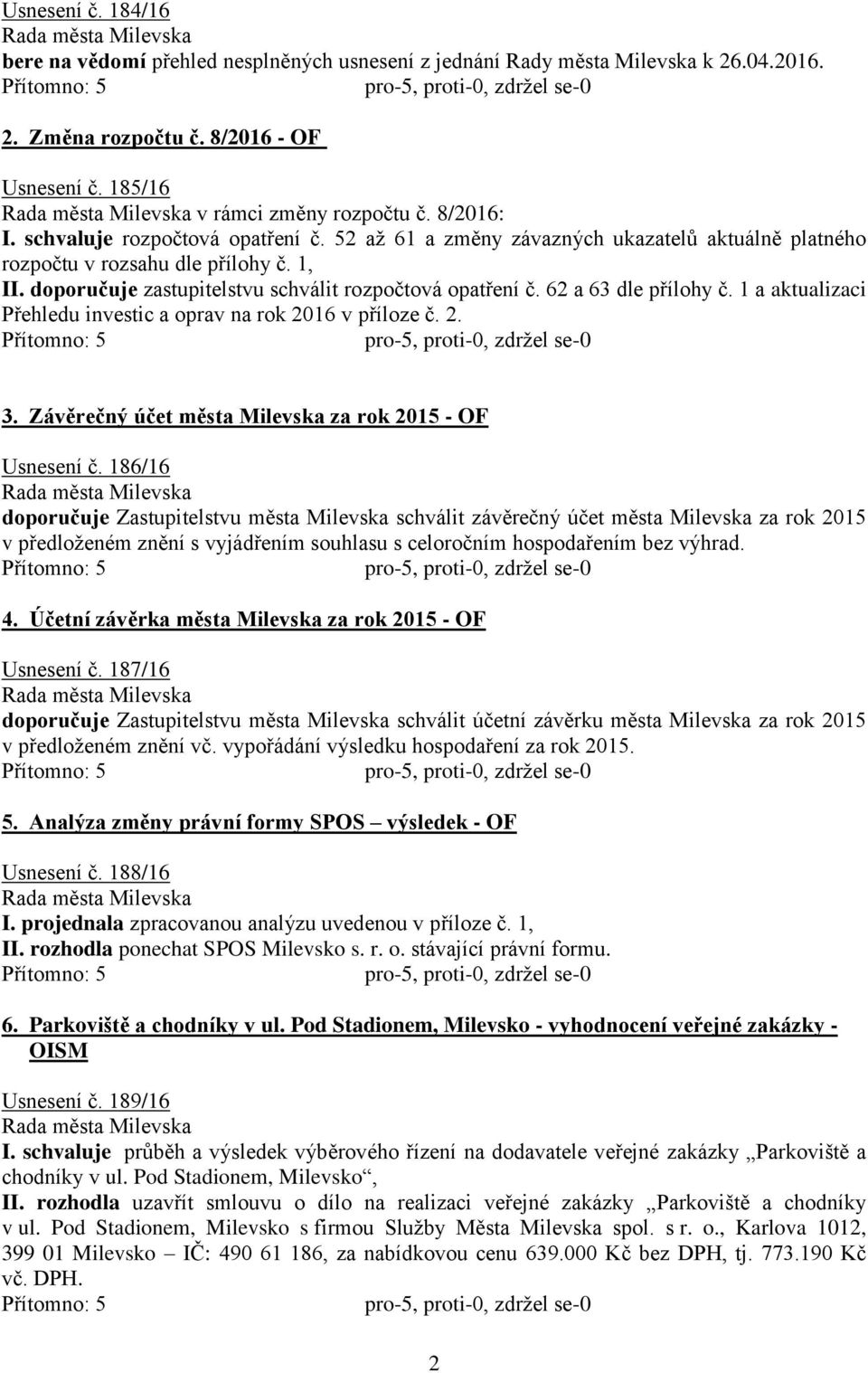 Usnesení č. 184/16
Rada města Milevska
bere na vědomí přehled nesplněných usnesení z jednání Rady města Milevska k 26.04.2016.
Přítomno: 5 pro-5, proti-0, zdržel se-0

2. Změna rozpočtu č. 8/2016 - OF

Usnesení č. 185/16
Rada města Milevska v rámci změny rozpočtu č. 8/2016:
I. schvaluje rozpočtová opatření č. 52 až 61 a změny závazných ukazatelů aktuálně platného rozpočtu v rozsahu dle přílohy č. 1,
II. doporučuje zastupitelstvu schválit rozpočtová opatření č. 62 a 63 dle přílohy č. 1 a aktualizaci Přehledu investic a oprav na rok 2016 v příloze č. 2.
Přítomno: 5 pro-5, proti-0, zdržel se-0

3. Závěrečný účet města Milevska za rok 2015 - OF

Usnesení č. 186/16
Rada města Milevska
doporučuje Zastupitelstvu města Milevska schválit závěrečný účet města Milevska za rok 2015 v předloženém znění s vyjádřením souhlasu s celoročním hospodařením bez výhrad.
Přítomno: 5 pro-5, proti-0, zdržel se-0

4. Účetní závěrka města Milevska za rok 2015 - OF

Usnesení č. 187/16
Rada města Milevska
doporučuje Zastupitelstvu města Milevska schválit účetní závěrku města Milevska za rok 2015 v předloženém znění vč. vypořádání výsledku hospodaření za rok 2015.
Přítomno: 5 pro-5, proti-0, zdržel se-0

5. Analýza změny právní formy SPOS – výsledek - OF

Usnesení č. 188/16
Rada města Milevska
I. projednala zpracovanou analýzu uvedenou v příloze č. 1,
II. rozhodla ponechat SPOS Milevsko s. r. o. stávající právní formu.
Přítomno: 5 pro-5, proti-0, zdržel se-0

6. Parkoviště a chodníky v ul. Pod Stadionem, Milevsko - vyhodnocení veřejné zakázky - OISM

Usnesení č. 189/16
Rada města Milevska
I. schvaluje průběh a výsledek výběrového řízení na dodavatele veřejné zakázky „Parkoviště a chodníky v ul. Pod Stadionem, Milevsko“,
II. rozhodla uzavřít smlouvu o dílo na realizaci veřejné zakázky „Parkoviště a chodníky v ul. Pod Stadionem, Milevsko s firmou Služby Města Milevska spol. s r. o., Karlova 1012, 399 01 Milevsko – IČ: 490 61 186, za nabídkovou cenu 639.000 Kč bez DPH, tj. 773.190 Kč vč. DPH.
Přítomno: 5 pro-5, proti-0, zdržel se-0

2